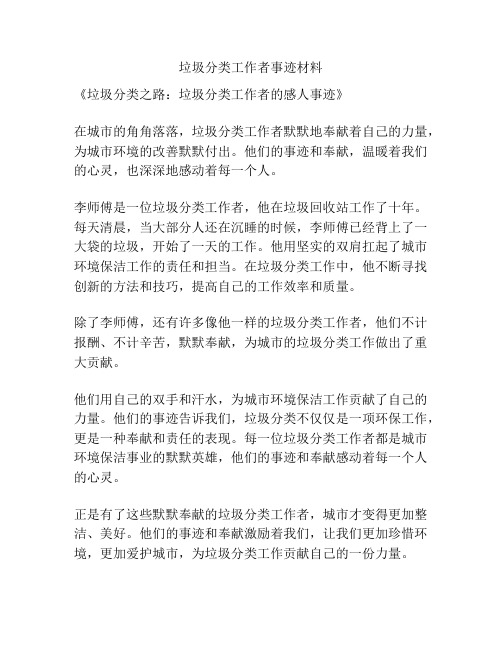 垃圾分类工作者事迹材料

《垃圾分类之路：垃圾分类工作者的感人事迹》

在城市的角角落落，垃圾分类工作者默默地奉献着自己的力量，为城市环境的改善默默付出。他们的事迹和奉献，温暖着我们的心灵，也深深地感动着每一个人。

李师傅是一位垃圾分类工作者，他在垃圾回收站工作了十年。每天清晨，当大部分人还在沉睡的时候，李师傅已经背上了一大袋的垃圾，开始了一天的工作。他用坚实的双肩扛起了城市环境保洁工作的责任和担当。在垃圾分类工作中，他不断寻找创新的方法和技巧，提高自己的工作效率和质量。

除了李师傅，还有许多像他一样的垃圾分类工作者，他们不计报酬、不计辛苦，默默奉献，为城市的垃圾分类工作做出了重大贡献。

他们用自己的双手和汗水，为城市环境保洁工作贡献了自己的力量。他们的事迹告诉我们，垃圾分类不仅仅是一项环保工作，更是一种奉献和责任的表现。每一位垃圾分类工作者都是城市环境保洁事业的默默英雄，他们的事迹和奉献感动着每一个人的心灵。

正是有了这些默默奉献的垃圾分类工作者，城市才变得更加整洁、美好。他们的事迹和奉献激励着我们，让我们更加珍惜环境，更加爱护城市，为垃圾分类工作贡献自己的一份力量。